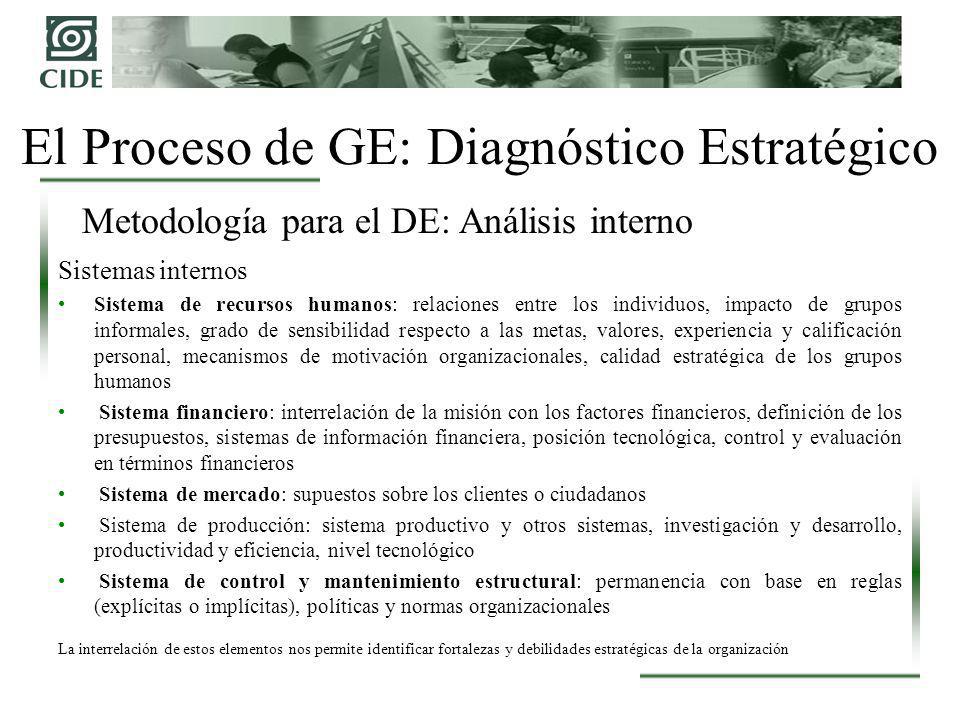 CIDE

El Proceso de GE: Diagnóstico Estratégico

Metodología para el DE: Análisis interno

Sistemas internos

• Sistema de recursos humanos: relaciones entre los individuos, impacto de grupos informales, grado de sensibilidad respecto a las metas, valores, experiencia y calificación personal, mecanismos de motivación organizacionales, calidad estratégica de los grupos humanos

• Sistema financiero: interrelación de la misión con los factores financieros, definición de los presupuestos, sistemas de información financiera, posición tecnológica, control y evaluación en términos financieros

• Sistema de mercado: supuestos sobre los clientes o ciudadanos

• Sistema de producción: sistema productivo y otros sistemas, investigación y desarrollo, productividad y eficiencia, nivel tecnológico

• Sistema de control y mantenimiento estructural: permanencia con base en reglas (explícitas o implícitas), políticas y normas organizacionales

La interrelación de estos elementos nos permite identificar fortalezas y debilidades estratégicas de la organización